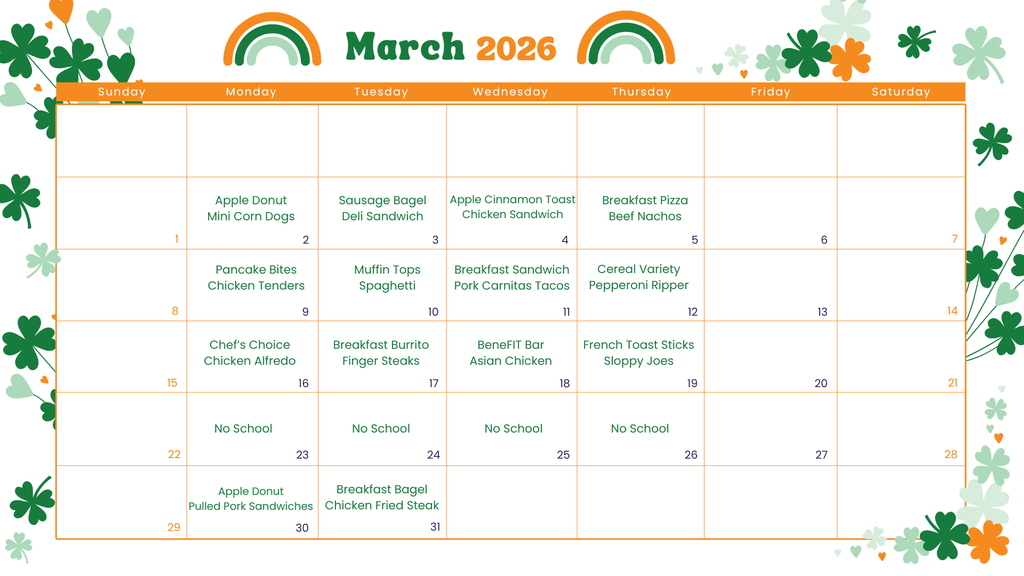 March 2026

| Sunday | Monday | Tuesday | Wednesday | Thursday | Friday | Saturday |
|---|---|---|---|---|---|---|
| | | | | | | |
| 1 | Apple Donut Mini Corn Dogs 2 | Sausage Bagel Deli Sandwich 3 | Apple Cinnamon Toast Chicken Sandwich 4 | Breakfast Pizza Beef Nachos 5 | 6 | 7 |
| 8 | Pancake Bites Chicken Tenders 9 | Muffin Tops Spaghetti 10 | Breakfast Sandwich Pork Carnitas Tacos 11 | Cereal Variety Pepperoni Ripper 12 | 13 | 14 |
| 15 | Chef's Choice Chicken Alfredo 16 | Breakfast Burrito Finger Steaks 17 | BeneFIT Bar Asian Chicken 18 | French Toast Sticks Sloppy Joes 19 | 20 | 21 |
| 22 | No School 23 | No School 24 | No School 25 | No School 26 | 27 | 28 |
| 29 | Apple Donut Pulled Pork Sandwiches 30 | Breakfast Bagel Chicken Fried Steak 31 | | | | |